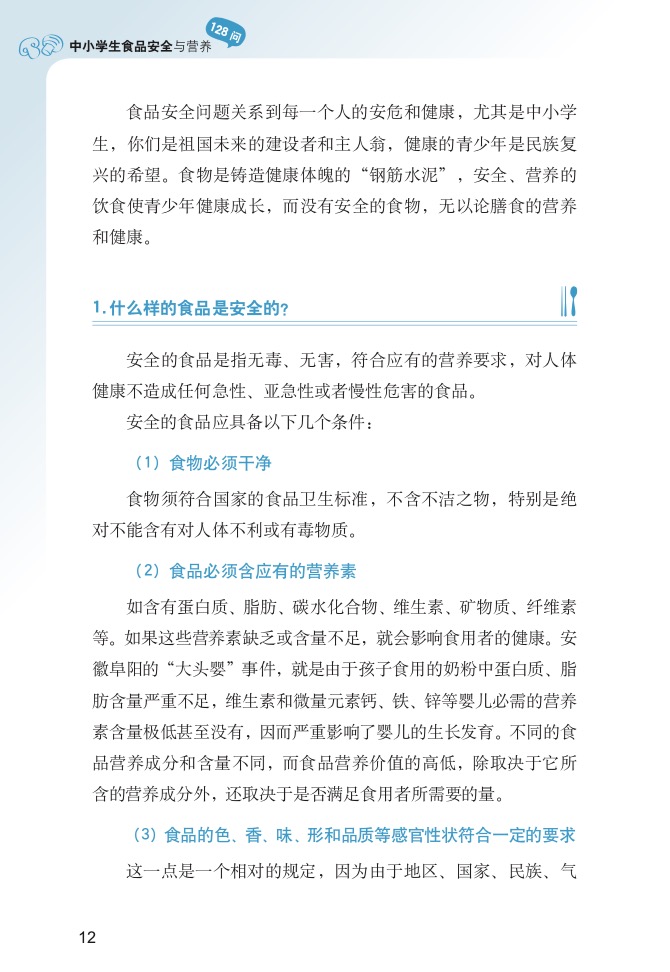 中小学生食品安全与营养 128问

食品安全问题关系到每一个人的安危和健康，尤其是中小学生，你们是祖国未来的建设者和主人翁，健康的青少年是民族复兴的希望。食物是铸造健康体魄的“钢筋水泥”，安全、营养的饮食使青少年健康成长，而没有安全的食物，无以论膳食的营养和健康。

1. 什么样的食品是安全的？

安全的食品是指无毒、无害，符合应有的营养要求，对人体健康不造成任何急性、亚急性或者慢性危害的食品。

安全的食品应具备以下几个条件：

（1）食物必须干净

食物须符合国家的食品卫生标准，不含不洁之物，特别是绝对不能含有对人体不利或有毒物质。

（2）食品必须含应有的营养素

如含有蛋白质、脂肪、碳水化合物、维生素、矿物质、纤维素等。如果这些营养素缺乏或含量不足，就会影响食用者的健康。安徽阜阳的“大头婴”事件，就是由于孩子食用的奶粉中蛋白质、脂肪含量严重不足，维生素和微量元素钙、铁、锌等婴儿必需的营养素含量极低甚至没有，因而严重影响了婴儿的生长发育。不同的食品营养成分和含量不同，而食品营养价值的高低，除取决于它所含的营养成分外，还取决于是否满足食用者所需要的量。

（3）食品的色、香、味、形和品质等感官性状符合一定的要求

这一点是一个相对的规定，因为由于地区、国家、民族、气

12